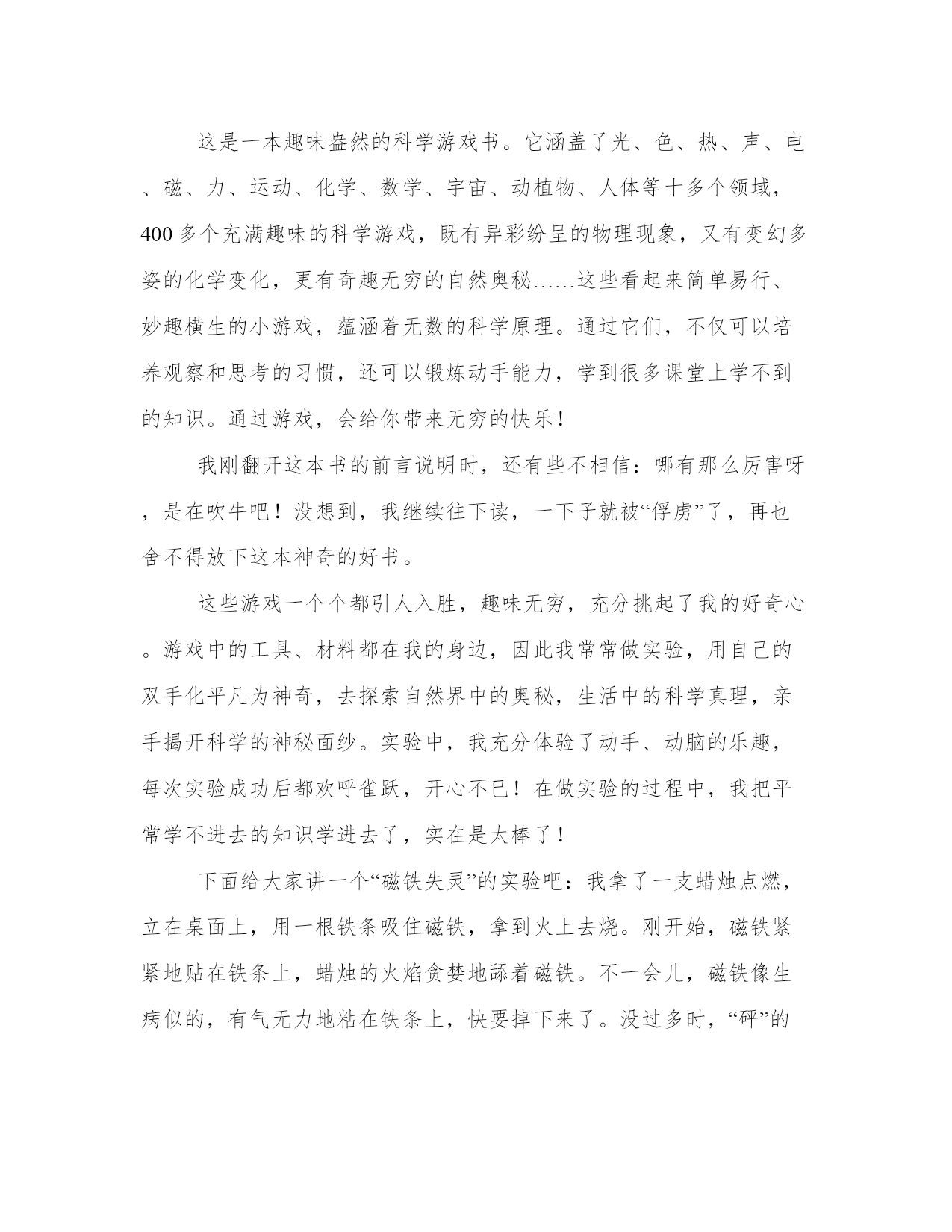 这是一本趣味盎然的科学游戏书。它涵盖了光、色、热、声、电、磁、力、运动、化学、数学、宇宙、动植物、人体等十多个领域，400多个充满趣味的科学游戏，既有异彩纷呈的物理现象，又有变幻多姿的化学变化，更有奇趣无穷的自然奥秘……这些看起来简单易行、妙趣横生的小游戏，蕴涵着无数的科学原理。通过它们，不仅可以培养观察和思考的习惯，还可以锻炼动手能力，学到很多课堂上学不到的知识。通过游戏，会给你带来无穷的快乐！

我刚翻开这本书的前言说明时，还有些不相信：哪有那么厉害呀，是在吹牛吧！没想到，我继续往下读，一下子就被“俘虏”了，再也舍不得放下这本神奇的好书。

这些游戏一个个都引人入胜，趣味无穷，充分挑起了我的好奇心。游戏中的工具、材料都在我的身边，因此我常常做实验，用自己的双手化平凡为神奇，去探索自然界中的奥秘，生活中的科学真理，亲手揭开科学的神秘面纱。实验中，我充分体验了动手、动脑的乐趣，每次实验成功后都欢呼雀跃，开心不已！在做实验的过程中，我把平常学不进去的知识学进去了，实在是太棒了！

下面给大家讲一个“磁铁失灵”的实验吧：我拿了一支蜡烛点燃，立在桌面上，用一根铁条吸住磁铁，拿到火上去烧。刚开始，磁铁紧紧地贴在铁条上，蜡烛的火焰贪婪地舔着磁铁。不一会儿，磁铁像生病似的，有气无力地粘在铁条上，快要掉下来了。没过多时，“砰”的